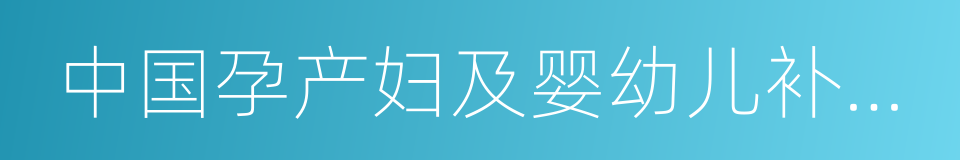 中国孕产妇及婴幼儿补...